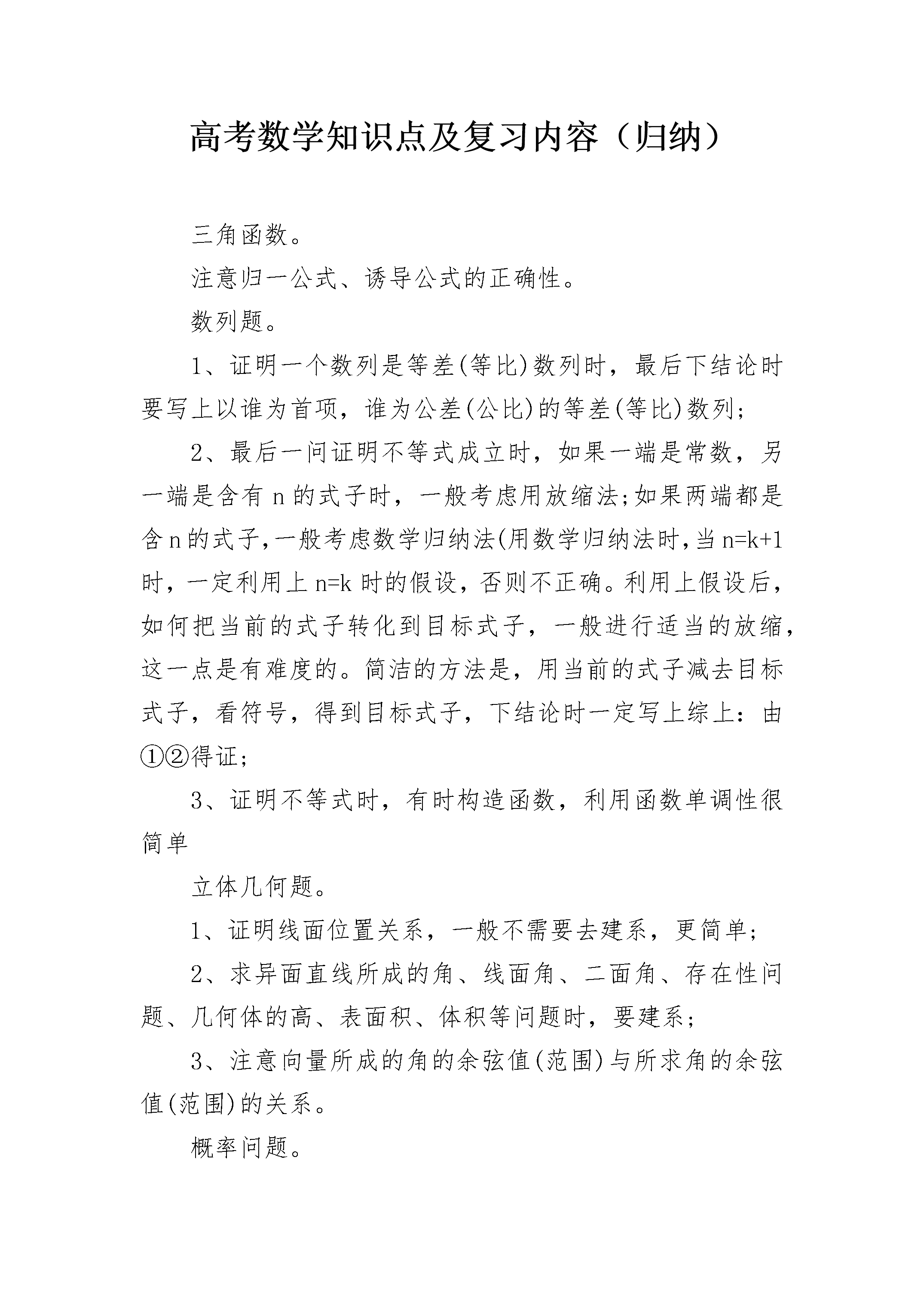 高考数学知识点及复习内容（归纳）

三角函数。

注意归一公式、诱导公式的正确性。

数列题。

1、证明一个数列是等差(等比)数列时，最后下结论时要写上以谁为首项，谁为公差(公比)的等差(等比)数列;

2、最后一问证明不等式成立时，如果一端是常数，另一端是含有 n 的式子时，一般考虑用放缩法;如果两端都是含 n 的式子,一般考虑数学归纳法(用数学归纳法时,当 n=k+1 时，一定利用上 n=k 时的假设，否则不正确。利用上假设后，如何把当前的式子转化到目标式子，一般进行适当的放缩，这一点是有难度的。简洁的方法是，用当前的式子减去目标式子，看符号，得到目标式子，下结论时一定写上综上：由①②得证;

3、证明不等式时，有时构造函数，利用函数单调性很简单

立体几何题。

1、证明线面位置关系，一般不需要去建系，更简单;

2、求异面直线所成的角、线面角、二面角、存在性问题、几何体的高、表面积、体积等问题时，要建系;

3、注意向量所成的角的余弦值(范围)与所求角的余弦值(范围)的关系。

概率问题。